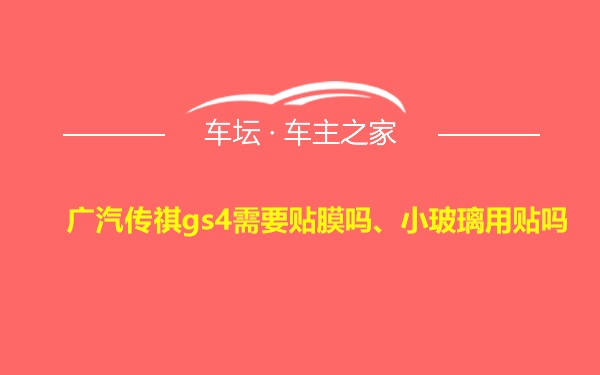 车坛 · 车主之家

广汽传祺gs4需要贴膜吗、小玻璃用贴吗